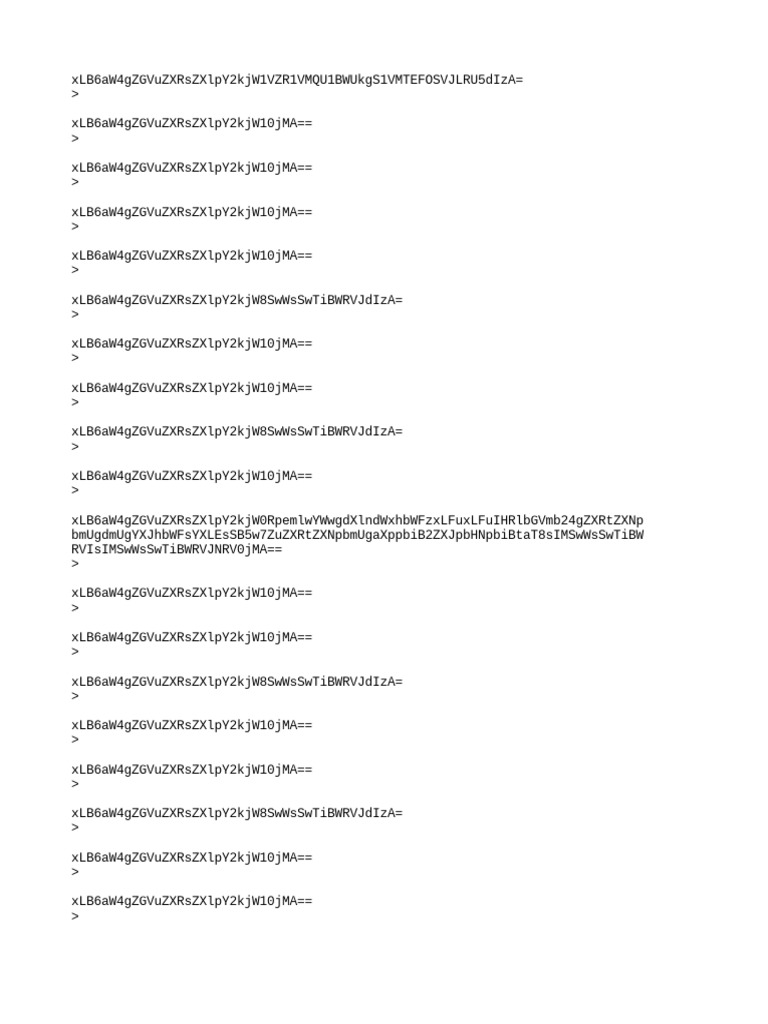 xLB6aW4gZGVuZXRsZXlpY2kjW1VZR1VMQU1BWUkgS1VMTEFOSVJLRU5dIzA=
>

xLB6aW4gZGVuZXRsZXlpY2kjW10jMA==
>

xLB6aW4gZGVuZXRsZXlpY2kjW10jMA==
>

xLB6aW4gZGVuZXRsZXlpY2kjW10jMA==
>

xLB6aW4gZGVuZXRsZXlpY2kjW10jMA==
>

xLB6aW4gZGVuZXRsZXlpY2kjW8SwWsSwTiBWRVJdIzA=
>

xLB6aW4gZGVuZXRsZXlpY2kjW10jMA==
>

xLB6aW4gZGVuZXRsZXlpY2kjW10jMA==
>

xLB6aW4gZGVuZXRsZXlpY2kjW8SwWsSwTiBWRVJdIzA=
>

xLB6aW4gZGVuZXRsZXlpY2kjW10jMA==
>

xLB6aW4gZGVuZXRsZXlpY2kjW0RpemlwYWwgdXlndWxhbWFzxLFuxLFuIHRlbGVmb24gZXRtZXNpbmUgdmUgYXJhbWFsYXLEsSB5w7ZuZXRtZXNpbmUgaXppbiB2ZXJpbHNpbiBtaT8sIMSwWsSwTiBWRVIsIMSwWsSwTiBWRVJNRV0jMA==
>

xLB6aW4gZGVuZXRsZXlpY2kjW10jMA==
>

xLB6aW4gZGVuZXRsZXlpY2kjW10jMA==
>

xLB6aW4gZGVuZXRsZXlpY2kjW8SwWsSwTiBWRVJdIzA=
>

xLB6aW4gZGVuZXRsZXlpY2kjW10jMA==
>

xLB6aW4gZGVuZXRsZXlpY2kjW10jMA==
>

xLB6aW4gZGVuZXRsZXlpY2kjW8SwWsSwTiBWRVJdIzA=
>

xLB6aW4gZGVuZXRsZXlpY2kjW10jMA==
>

xLB6aW4gZGVuZXRsZXlpY2kjW10jMA==
>